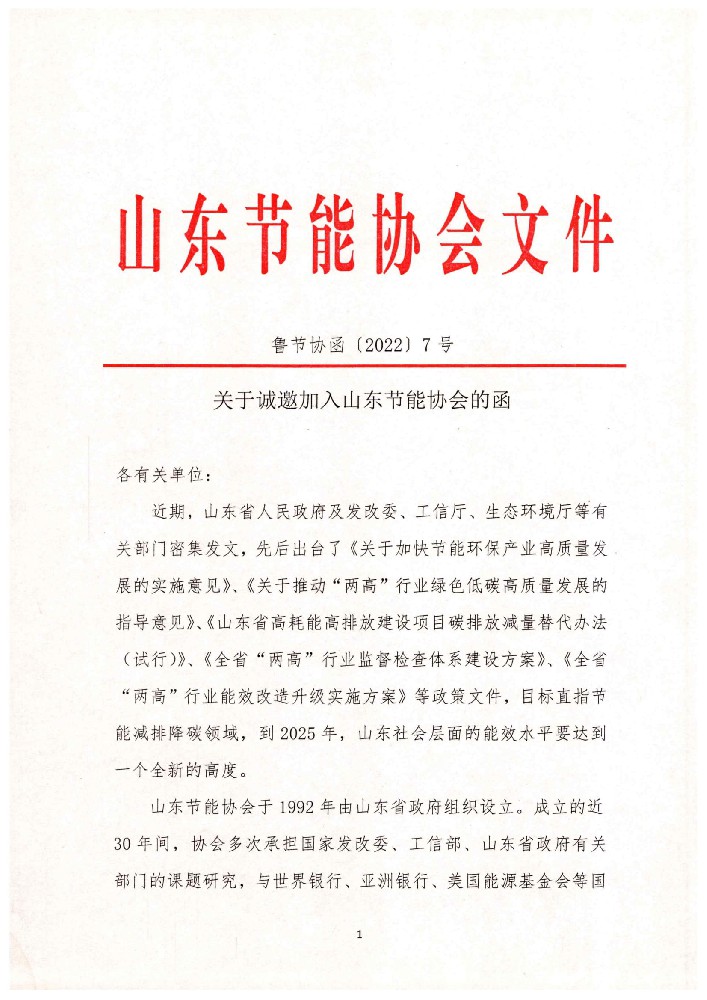 山东节能协会文件

鲁节协函〔2022〕7号

关于诚邀加入山东节能协会的函

各有关单位：

近期，山东省人民政府及发改委、工信厅、生态环境厅等有关部门密集发文，先后出台了《关于加快节能环保产业高质量发展的实施意见》、《关于推动“两高”行业绿色低碳高质量发展的指导意见》、《山东省高耗能高排放建设项目碳排放减量替代办法（试行）》、《全省“两高”行业监督检查体系建设方案》、《全省“两高”行业能效改造升级实施方案》等政策文件，目标直指节能减排降碳领域，到2025年，山东社会层面的能效水平要达到一个全新的高度。

山东节能协会于1992年由山东省政府组织设立。成立的近30年间，协会多次承担国家发改委、工信部、山东省政府有关部门的课题研究，与世界银行、亚洲银行、美国能源基金会等国

1